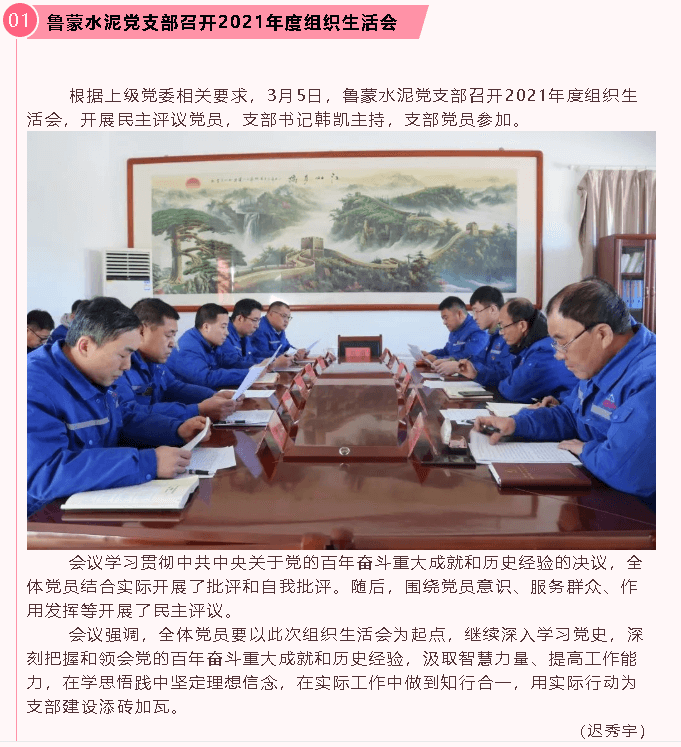 01 鲁蒙水泥党支部召开2021年度组织生活会

根据上级党委相关要求，3月5日，鲁蒙水泥党支部召开2021年度组织生活会，开展民主评议党员，支部书记韩凯主持，支部党员参加。

会议学习贯彻中共中央关于党的百年奋斗重大成就和历史经验的决议，全体党员结合实际开展了批评和自我批评。随后，围绕党员意识、服务群众、作用发挥等开展了民主评议。

会议强调，全体党员要以此次组织生活会为起点，继续深入学习党史，深刻把握和领会党的百年奋斗重大成就和历史经验，汲取智慧力量、提高工作能力，在学思悟践中坚定理想信念，在实际工作中做到知行合一，用实际行动为支部建设添砖加瓦。

（迟秀宇）